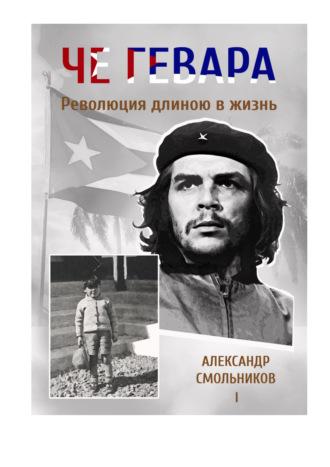 ЧЕ ГЕВАРА
Революция длиною в жизнь

АЛЕКСАНДР СМОЛЬНИКОВ
I